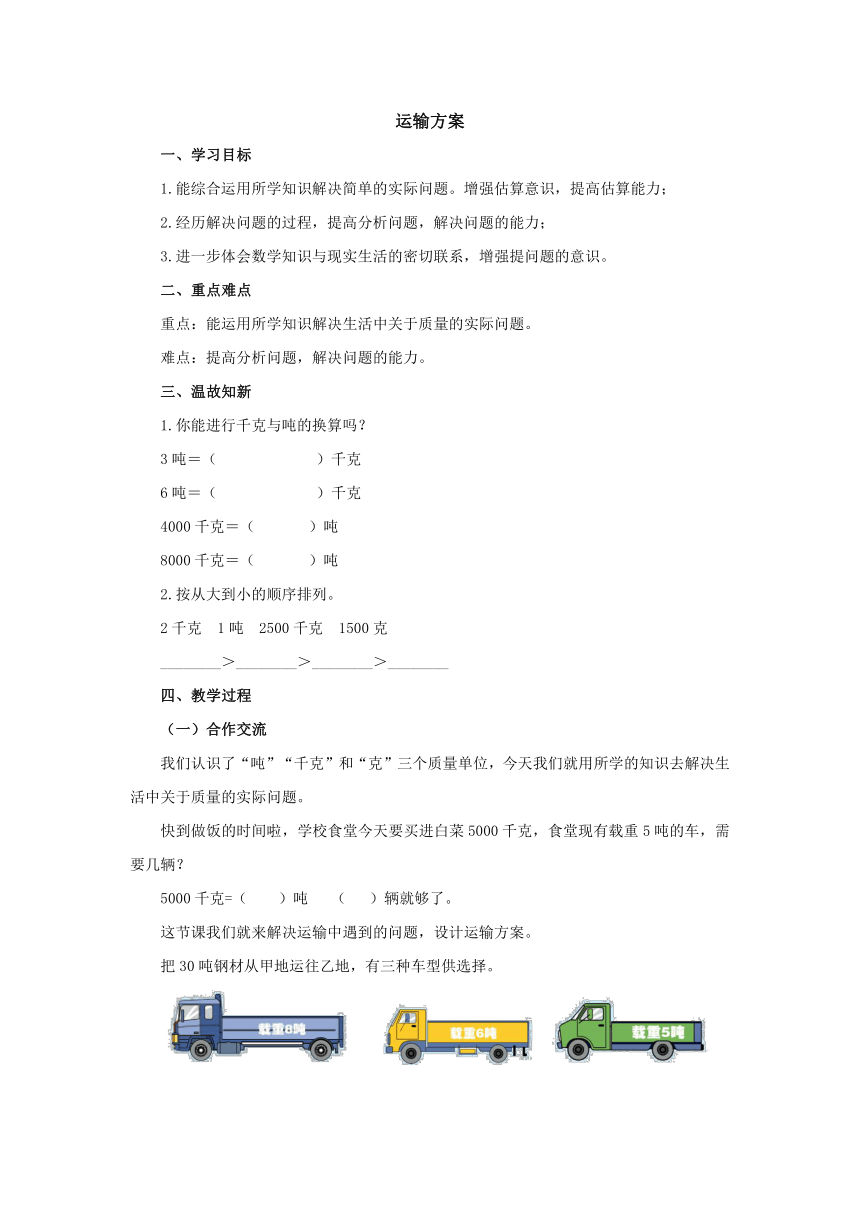 运输方案

一、学习目标

1.能综合运用所学知识解决简单的实际问题。增强估算意识，提高估算能力；

2.经历解决问题的过程，提高分析问题，解决问题的能力；

3.进一步体会数学知识与现实生活的密切联系，增强提问题的意识。

二、重点难点

重点：能运用所学知识解决生活中关于质量的实际问题。

难点：提高分析问题，解决问题的能力。

三、温故知新

1.你能进行千克与吨的换算吗？

3 吨＝（　　　　）千克

6 吨＝（　　　　）千克

4000 千克＝（　　）吨

8000 千克＝（　　）吨

2.按从大到小的顺序排列。

2 千克　1 吨　2500 千克　1500 克

_______>_______>_______>_______

四、教学过程

（一）合作交流

我们认识了“吨”“千克”和“克”三个质量单位，今天我们就用所学的知识去解决生活中关于质量的实际问题。

快到做饭的时间啦，学校食堂今天要买进白菜 5000 千克，食堂现有载重 5 吨的车，需要几辆？

5000 千克=（　）吨　（　）辆就够了。

这节课我们就来解决运输中遇到的问题，设计运输方案。

把 30 吨钢材从甲地运往乙地，有三种车型供选择。

载重8吨

载重6吨

载重5吨